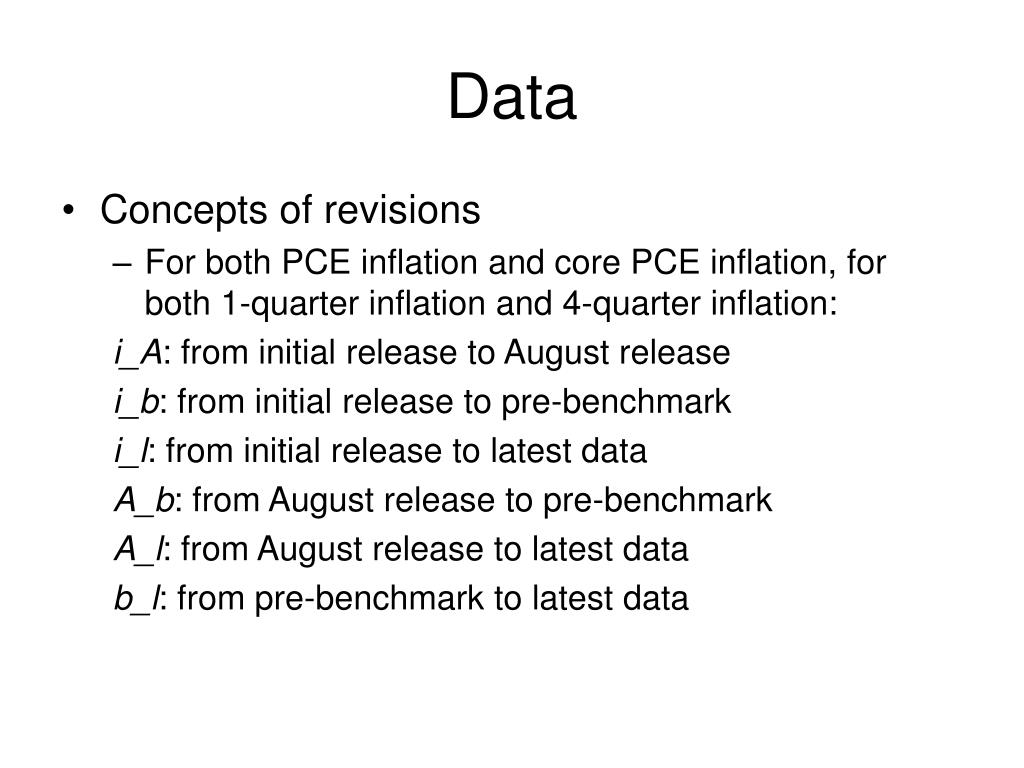 Data

• Concepts of revisions
– For both PCE inflation and core PCE inflation, for both 1-quarter inflation and 4-quarter inflation:
i_A: from initial release to August release
i_b: from initial release to pre-benchmark
i_l: from initial release to latest data
A_b: from August release to pre-benchmark
A_l: from August release to latest data
b_l: from pre-benchmark to latest data